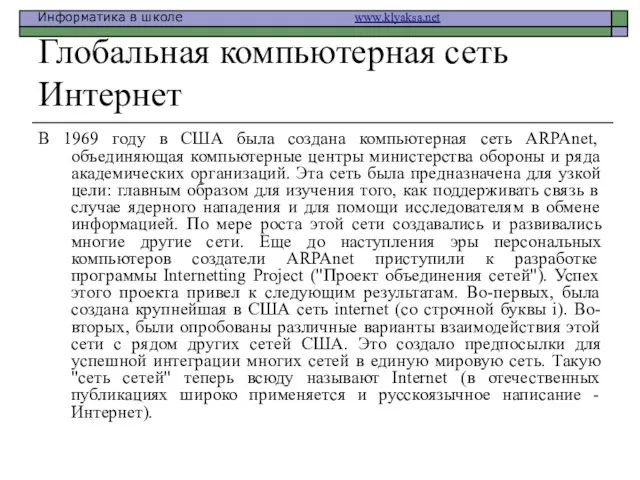 Информатика в школе www.klyaksa.net

Глобальная компьютерная сеть Интернет

В 1969 году в США была создана компьютерная сеть ARPAnet, объединяющая компьютерные центры министерства обороны и ряда академических организаций. Эта сеть была предназначена для узкой цели: главным образом для изучения того, как поддерживать связь в случае ядерного нападения и для помощи исследователям в обмене информацией. По мере роста этой сети создавались и развивались многие другие сети. Еще до наступления эры персональных компьютеров создатели ARPAnet приступили к разработке программы Internetting Project ("Проект объединения сетей"). Успех этого проекта привел к следующим результатам. Во-первых, была создана крупнейшая в США сеть internet (со строчной буквы i). Во-вторых, были опробованы различные варианты взаимодействия этой сети с рядом других сетей США. Это создало предпосылки для успешной интеграции многих сетей в единую мировую сеть. Такую "сеть сетей" теперь всюду называют Internet (в отечественных публикациях широко применяется и русскоязычное написание - Интернет).